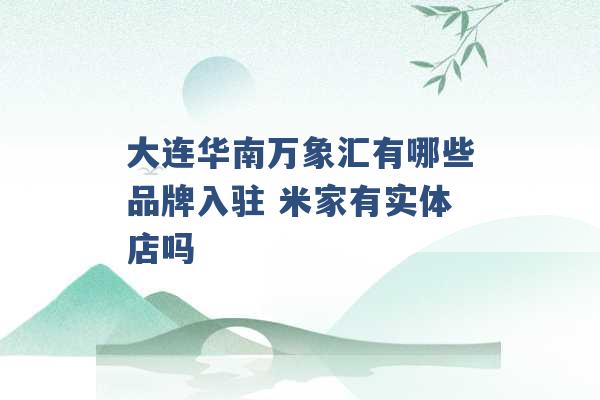 大连华南万象汇有哪些品牌入驻 米家有实体店吗